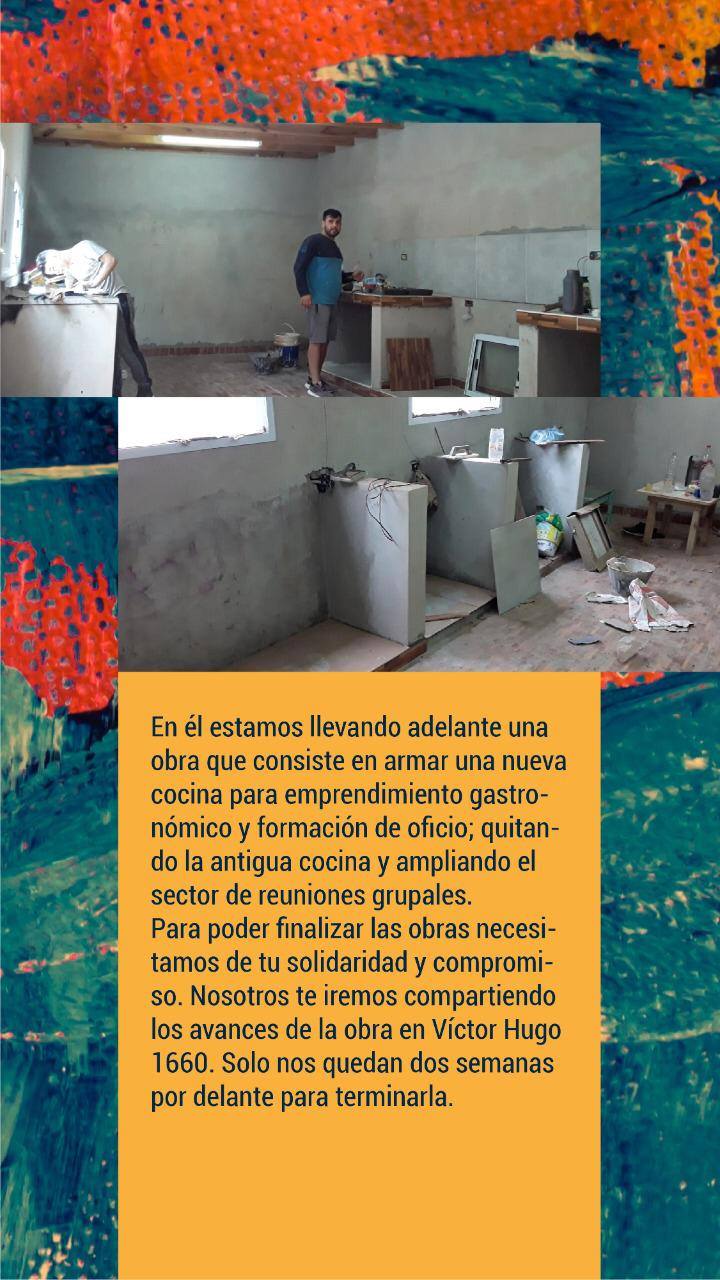 En él estamos llevando adelante una obra que consiste en armar una nueva cocina para emprendimiento gastronómico y formación de oficio; quitando la antigua cocina y ampliando el sector de reuniones grupales.
Para poder finalizar las obras necesitamos de tu solidaridad y compromiso. Nosotros te iremos compartiendo los avances de la obra en Víctor Hugo 1660. Solo nos quedan dos semanas por delante para terminarla.